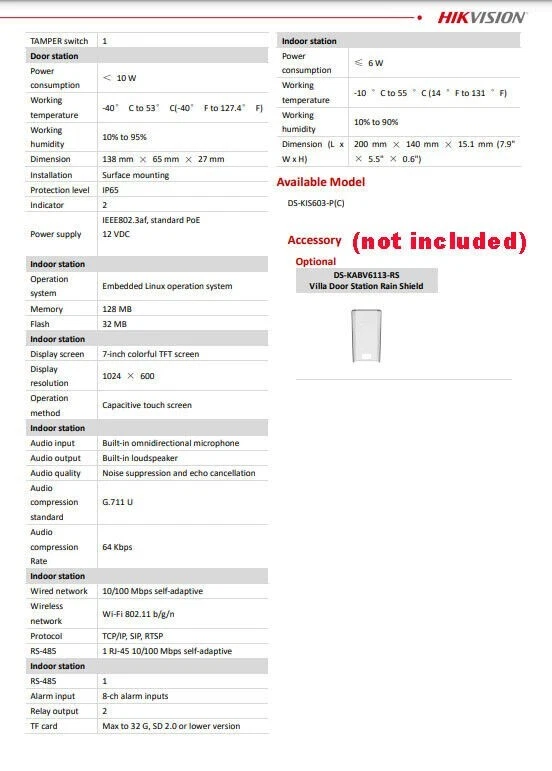 HIKVISION

| TAMPER switch | 1 |
|---|---|
| **Door station** | |
| Power consumption | < 10 W |
| Working temperature | -40° C to 53° C(-40° F to 127.4° F) |
| Working humidity | 10% to 95% |
| Dimension | 138 mm × 65 mm × 27 mm |
| Installation | Surface mounting |
| Protection level | IP65 |
| Indicator | 2 |
| Power supply | IEEE802.3af, standard PoE 12 VDC |
| **Indoor station** | |
| Operation system | Embedded Linux operation system |
| Memory | 128 MB |
| Flash | 32 MB |
| **Indoor station** | |
| Display screen | 7-inch colorful TFT screen |
| Display resolution | 1024 × 600 |
| Operation method | Capacitive touch screen |
| **Indoor station** | |
| Audio input | Built-in omnidirectional microphone |
| Audio output | Built-in loudspeaker |
| Audio quality | Noise suppression and echo cancellation |
| Audio compression standard | G.711 U |
| Audio compression Rate | 64 Kbps |
| **Indoor station** | |
| Wired network | 10/100 Mbps self-adaptive |
| Wireless network | Wi-Fi 802.11 b/g/n |
| Protocol | TCP/IP, SIP, RTSP |
| RS-485 | 1 RJ-45 10/100 Mbps self-adaptive |
| **Indoor station** | |
| RS-485 | 1 |
| Alarm input | 8-ch alarm inputs |
| Relay output | 2 |
| TF card | Max to 32 G, SD 2.0 or lower version |

| **Indoor station** | |
|---|---|
| Power consumption | ≤ 6 W |
| Working temperature | -10 ° C to 55 ° C (14 ° F to 131 ° F) |
| Working humidity | 10% to 90% |
| Dimension (L x W x H) | 200 mm × 140 mm × 15.1 mm (7.9" × 5.5" × 0.6") |

Available Model

DS-KIS603-P(C)

Accessory (not included)

Optional

DS-KABV6113-RS
Villa Door Station Rain Shield